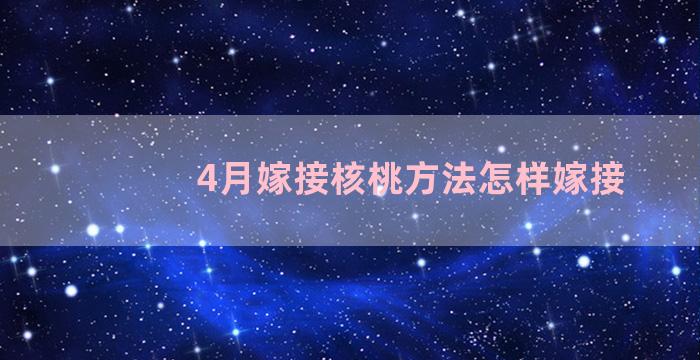 4月嫁接核桃方法怎样嫁接